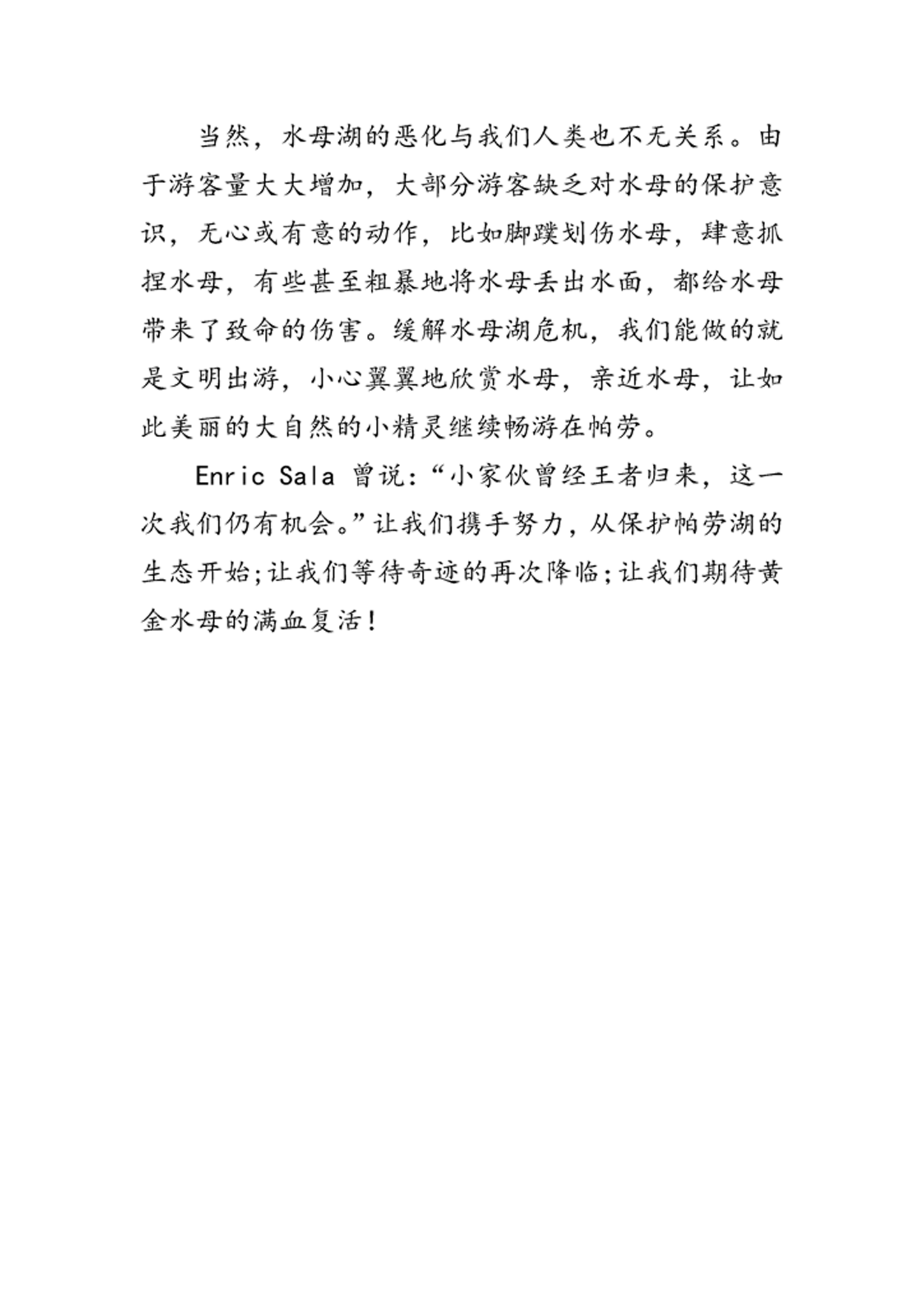 当然，水母湖的恶化与我们人类也不无关系。由于游客量大大增加，大部分游客缺乏对水母的保护意识，无心或有意的动作，比如脚蹼划伤水母，肆意抓捏水母，有些甚至粗暴地将水母丢出水面，都给水母带来了致命的伤害。缓解水母湖危机，我们能做的就是文明出游，小心翼翼地欣赏水母，亲近水母，让如此美丽的大自然的小精灵继续畅游在帕劳。

Enric Sala 曾说：“小家伙曾经王者归来，这一次我们仍有机会。”让我们携手努力，从保护帕劳湖的生态开始;让我们等待奇迹的再次降临;让我们期待黄金水母的满血复活!